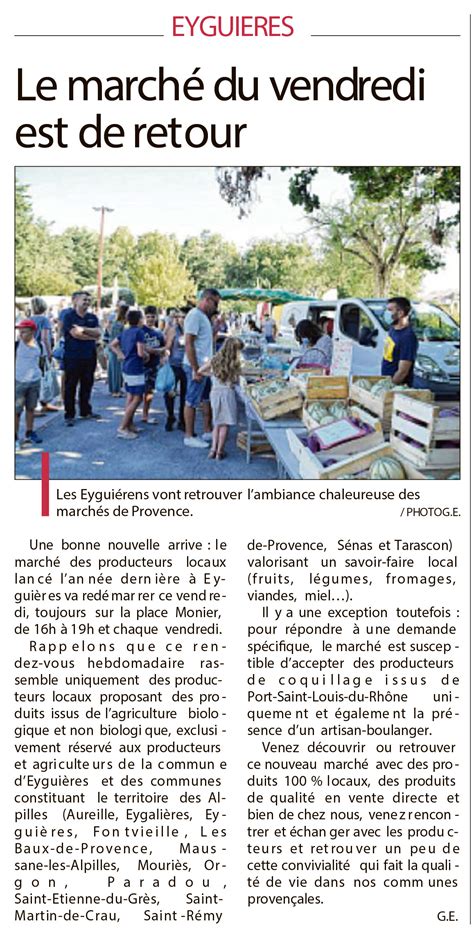 EYGUIERES

Le marché du vendredi est de retour

Les Eyguiérens vont retrouver l'ambiance chaleureuse des marchés de Provence. / PHOTO G.E.

Une bonne nouvelle arrive : le marché des producteurs locaux lancé l'année dernière à Eyguières va redémarrer ce vendredi, toujours sur la place Monier, de 16h à 19h et chaque vendredi.

Rappelons que ce rendez-vous hebdomadaire rassemble uniquement des producteurs locaux proposant des produits issus de l'agriculture biologique et non biologique, exclusivement réservé aux producteurs et agriculteurs de la commune d'Eyguières et des communes constituant le territoire des Alpilles (Aureille, Eygalières, Eyguières, Fontvieille, Les Baux-de-Provence, Maussane-les-Alpilles, Mouriès, Orgon, Paradou, Saint-Etienne-du-Grès, Saint-Martin-de-Crau, Saint-Rémy de-Provence, Sénas et Tarascon) valorisant un savoir-faire local (fruits, légumes, fromages, viandes, miel…).

Il y a une exception toutefois : pour répondre à une demande spécifique, le marché est susceptible d'accepter des producteurs de coquillage issus de Port-Saint-Louis-du-Rhône uniquement et également la présence d'un artisan-boulanger.

Venez découvrir ou retrouver ce nouveau marché avec des produits 100 % locaux, des produits de qualité en vente directe et bien de chez nous, venez rencontrer et échanger avec les producteurs et retrouver un peu de cette convivialité qui fait la qualité de vie dans nos communes provençales.

G.E.